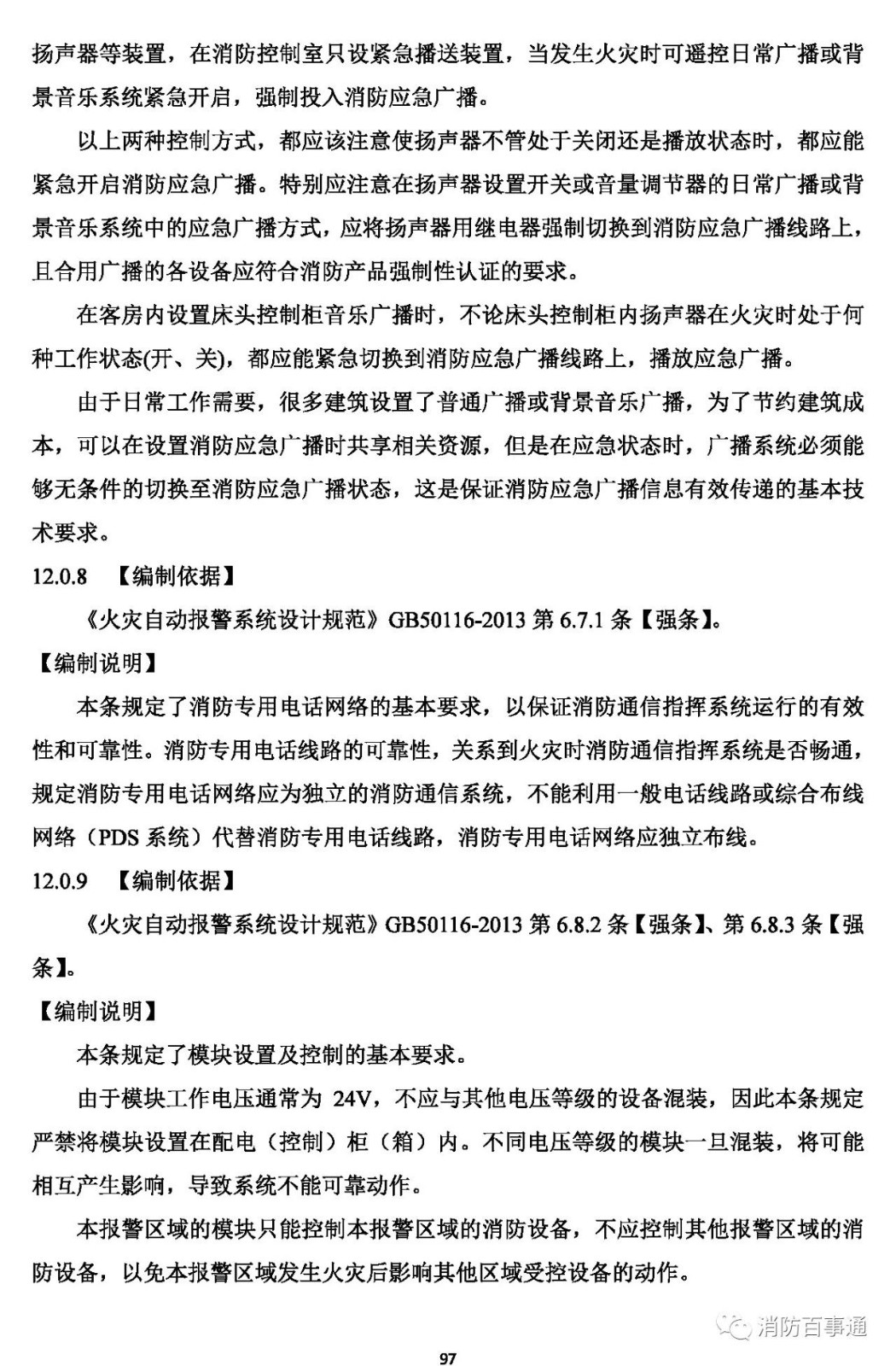 扬声器等装置，在消防控制室只设紧急播送装置，当发生火灾时可遥控日常广播或背景音乐系统紧急开启，强制投入消防应急广播。

以上两种控制方式，都应该注意使扬声器不管处于关闭还是播放状态时，都应能紧急开启消防应急广播。特别应注意在扬声器设置开关或音量调节器的日常广播或背景音乐系统中的应急广播方式，应将扬声器用继电器强制切换到消防应急广播线路上，且合用广播的各设备应符合消防产品强制性认证的要求。

在客房内设置床头控制柜音乐广播时，不论床头控制柜内扬声器在火灾时处于何种工作状态(开、关)，都应能紧急切换到消防应急广播线路上，播放应急广播。

由于日常工作需要，很多建筑设置了普通广播或背景音乐广播，为了节约建筑成本，可以在设置消防应急广播时共享相关资源，但是在应急状态时，广播系统必须能够无条件的切换至消防应急广播状态，这是保证消防应急广播信息有效传递的基本技术要求。

12.0.8 【编制依据】

《火灾自动报警系统设计规范》GB50116-2013 第 6.7.1 条【强条】。

【编制说明】

本条规定了消防专用电话网络的基本要求，以保证消防通信指挥系统运行的有效性和可靠性。消防专用电话线路的可靠性，关系到火灾时消防通信指挥系统是否畅通，规定消防专用电话网络应为独立的消防通信系统，不能利用一般电话线路或综合布线网络（PDS 系统）代替消防专用电话线路，消防专用电话网络应独立布线。

12.0.9 【编制依据】

《火灾自动报警系统设计规范》GB50116-2013 第 6.8.2 条【强条】、第 6.8.3 条【强条】。

【编制说明】

本条规定了模块设置及控制的基本要求。

由于模块工作电压通常为 24V，不应与其他电压等级的设备混装，因此本条规定严禁将模块设置在配电（控制）柜（箱）内。不同电压等级的模块一旦混装，将可能相互产生影响，导致系统不能可靠动作。

本报警区域的模块只能控制本报警区域的消防设备，不应控制其他报警区域的消防设备，以免本报警区域发生火灾后影响其他区域受控设备的动作。

消防百事通

97